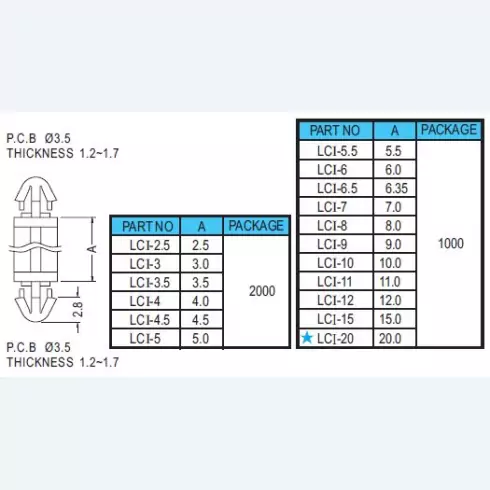 P.C.B Ø3.5
THICKNESS 1.2~1.7

A

2.8

P.C.B Ø3.5
THICKNESS 1.2~1.7

| PART NO | A | PACKAGE |
|---|---|---|
| LCI-2.5 | 2.5 | 2000 |
| LCI-3 | 3.0 | |
| LCI-3.5 | 3.5 | |
| LCI-4 | 4.0 | |
| LCI-4.5 | 4.5 | |
| LCI-5 | 5.0 | |

| PART NO | A | PACKAGE |
|---|---|---|
| LCI-5.5 | 5.5 | 1000 |
| LCI-6 | 6.0 | |
| LCI-6.5 | 6.35 | |
| LCI-7 | 7.0 | |
| LCI-8 | 8.0 | |
| LCI-9 | 9.0 | |
| LCI-10 | 10.0 | |
| LCI-11 | 11.0 | |
| LCI-12 | 12.0 | |
| LCI-15 | 15.0 | |
| ★ LCI-20 | 20.0 | |